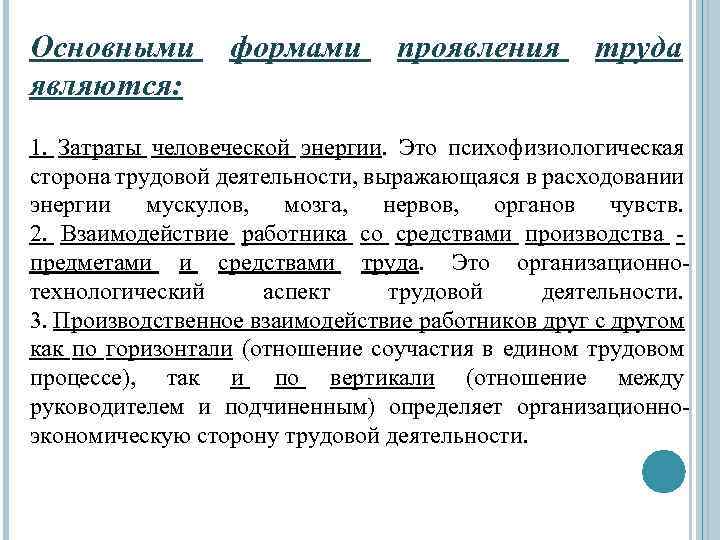 Основными формами проявления труда являются:

1. Затраты человеческой энергии. Это психофизиологическая сторона трудовой деятельности, выражающаяся в расходовании энергии мускулов, мозга, нервов, органов чувств.
2. Взаимодействие работника со средствами производства - предметами и средствами труда. Это организационно-технологический аспект трудовой деятельности.
3. Производственное взаимодействие работников друг с другом как по горизонтали (отношение соучастия в едином трудовом процессе), так и по вертикали (отношение между руководителем и подчиненным) определяет организационно-экономическую сторону трудовой деятельности.